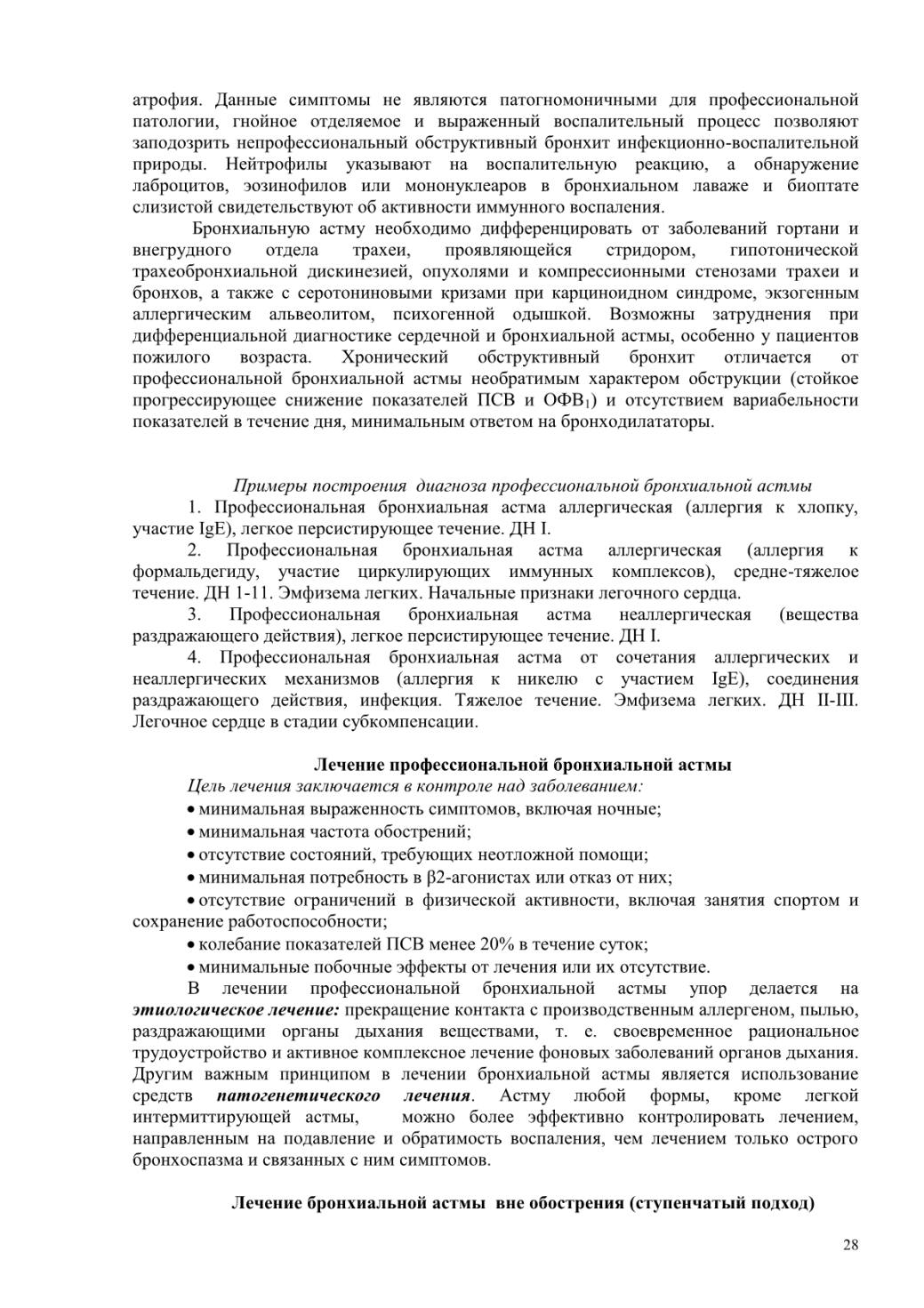 атрофия. Данные симптомы не являются патогномоничными для профессиональной патологии, гнойное отделяемое и выраженный воспалительный процесс позволяют заподозрить непрофессиональный обструктивный бронхит инфекционно-воспалительной природы. Нейтрофилы указывают на воспалительную реакцию, а обнаружение лаброцитов, эозинофилов или мононуклеаров в бронхиальном лаваже и биоптате слизистой свидетельствуют об активности иммунного воспаления.

Бронхиальную астму необходимо дифференцировать от заболеваний гортани и внегрудного отдела трахеи, проявляющейся стридором, гипотонической трахеобронхиальной дискинезией, опухолями и компрессионными стенозами трахеи и бронхов, а также с серотониновыми кризами при карциноидном синдроме, экзогенным аллергическим альвеолитом, психогенной одышкой. Возможны затруднения при дифференциальной диагностике сердечной и бронхиальной астмы, особенно у пациентов пожилого возраста. Хронический обструктивный бронхит отличается от профессиональной бронхиальной астмы необратимым характером обструкции (стойкое прогрессирующее снижение показателей ПСВ и ОФВ$_1$) и отсутствием вариабельности показателей в течение дня, минимальным ответом на бронходилататоры.

Примеры построения диагноза профессиональной бронхиальной астмы

1. Профессиональная бронхиальная астма аллергическая (аллергия к хлопку, участие IgE), легкое персистирующее течение. ДН I.

2. Профессиональная бронхиальная астма аллергическая (аллергия к формальдегиду, участие циркулирующих иммунных комплексов), средне-тяжелое течение. ДН 1-11. Эмфизема легких. Начальные признаки легочного сердца.

3. Профессиональная бронхиальная астма неаллергическая (вещества раздражающего действия), легкое персистирующее течение. ДН I.

4. Профессиональная бронхиальная астма от сочетания аллергических и неаллергических механизмов (аллергия к никелю с участием IgE), соединения раздражающего действия, инфекция. Тяжелое течение. Эмфизема легких. ДН II-III. Легочное сердце в стадии субкомпенсации.

Лечение профессиональной бронхиальной астмы

Цель лечения заключается в контроле над заболеванием:
• минимальная выраженность симптомов, включая ночные;
• минимальная частота обострений;
• отсутствие состояний, требующих неотложной помощи;
• минимальная потребность в β2-агонистах или отказ от них;
• отсутствие ограничений в физической активности, включая занятия спортом и сохранение работоспособности;
• колебание показателей ПСВ менее 20% в течение суток;
• минимальные побочные эффекты от лечения или их отсутствие.

В лечении профессиональной бронхиальной астмы упор делается на этиологическое лечение: прекращение контакта с производственным аллергеном, пылью, раздражающими органы дыхания веществами, т. е. своевременное рациональное трудоустройство и активное комплексное лечение фоновых заболеваний органов дыхания. Другим важным принципом в лечении бронхиальной астмы является использование средств патогенетического лечения. Астму любой формы, кроме легкой интермиттирующей астмы, можно более эффективно контролировать лечением, направленным на подавление и обратимость воспаления, чем лечением только острого бронхоспазма и связанных с ним симптомов.

Лечение бронхиальной астмы вне обострения (ступенчатый подход)

28